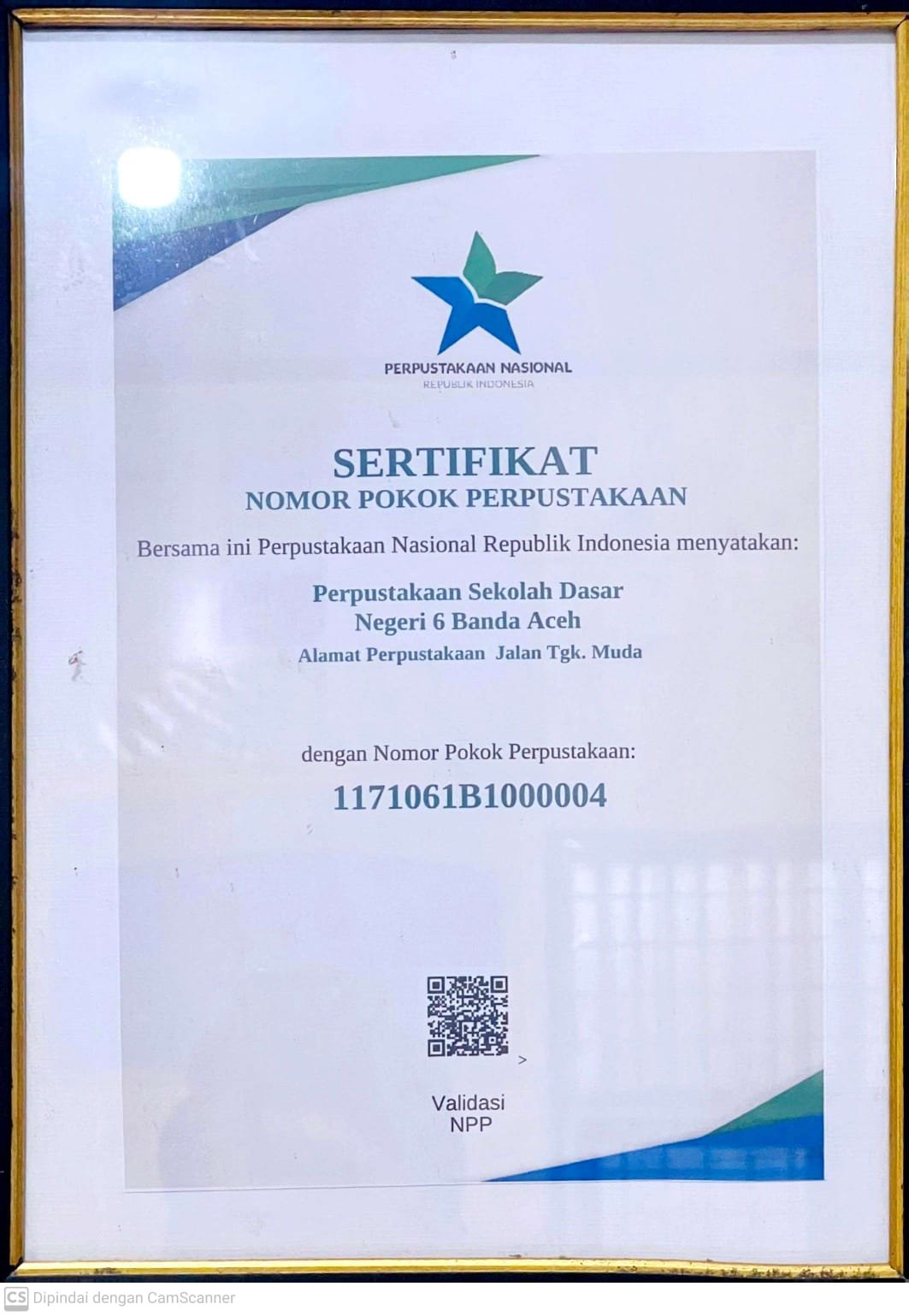 PERPUSTAKAAN NASIONAL
REPUBLIK INDONESIA

SERTIFIKAT
NOMOR POKOK PERPUSTAKAAN

Bersama ini Perpustakaan Nasional Republik Indonesia menyatakan:

Perpustakaan Sekolah Dasar
Negeri 6 Banda Aceh
Alamat Perpustakaan Jalan Tgk. Muda

dengan Nomor Pokok Perpustakaan:
1171061B1000004

>

Validasi
NPP

CS Dipindai dengan CamScanner